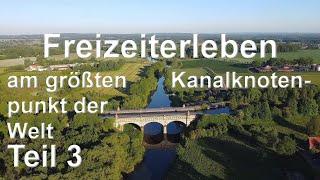 Freizeiterleben

am größten Kanalknotenpunkt der Welt

Teil 3